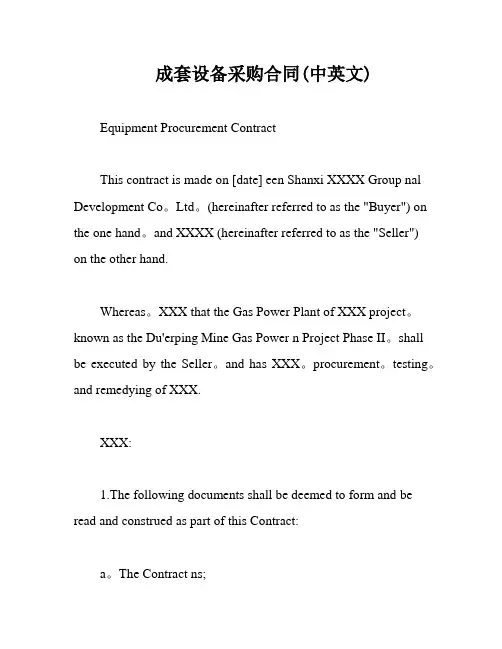 成套设备采购合同(中英文)

Equipment Procurement Contract

This contract is made on [date] een Shanxi XXXX Group nal Development Co。Ltd。(hereinafter referred to as the "Buyer") on the one hand。and XXXX (hereinafter referred to as the "Seller") on the other hand.

Whereas。XXX that the Gas Power Plant of XXX project。known as the Du'erping Mine Gas Power n Project Phase II。shall be executed by the Seller。and has XXX。procurement。testing。and remedying of XXX.

XXX:

1.The following documents shall be deemed to form and be read and construed as part of this Contract:

a。The Contract ns;